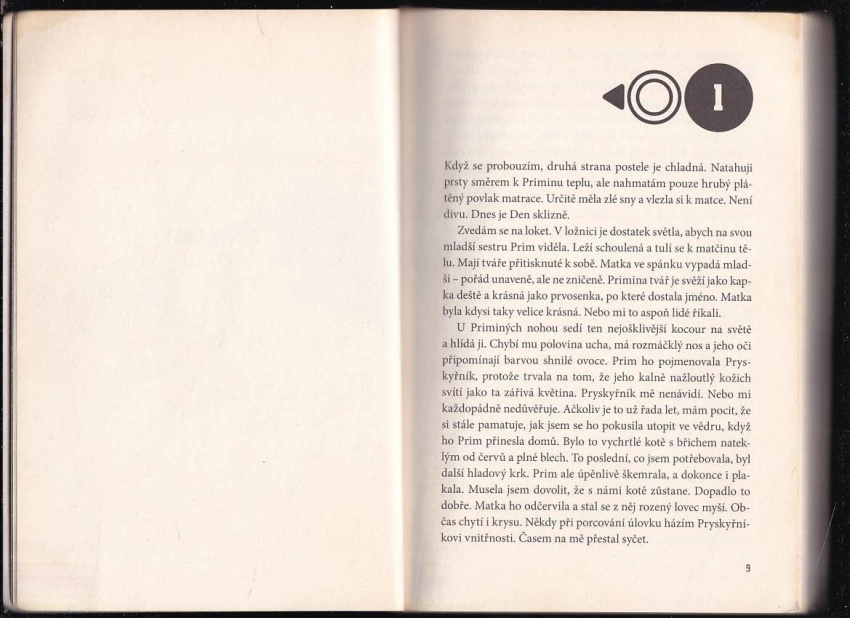 1

Když se probouzím, druhá strana postele je chladná. Natahuji prsty směrem k Priminu teplu, ale nahmatám pouze hrubý plátěný povlak matrace. Určitě měla zlé sny a vlezla si k matce. Není divu. Dnes je Den sklizně.

Zvedám se na loket. V ložnici je dostatek světla, abych na svou mladší sestru Prim viděla. Leží schoulená a tulí se k matčinu tělu. Mají tváře přitisknuté k sobě. Matka ve spánku vypadá mladší – pořád unaveně, ale ne zničeně. Primina tvář je svěží jako kapka deště a krásná jako prvosenka, po které dostala jméno. Matka byla kdysi taky velice krásná. Nebo mi to aspoň lidé říkali.

U Priminých nohou sedí ten nejošklivější kocour na světě a hlídá ji. Chybí mu polovina ucha, má rozmáčklý nos a jeho oči připomínají barvou shnilé ovoce. Prim ho pojmenovala Pryskyřník, protože trvala na tom, že jeho kalně nažloutlý kožich svítí jako ta zářivá květina. Pryskyřník mě nenávidí. Nebo mi každopádně nedůvěřuje. Ačkoliv je to už řada let, mám pocit, že si stále pamatuje, jak jsem se ho pokusila utopit ve vědru, když ho Prim přinesla domů. Bylo to vychrtlé kotě s břichem nateklým od červů a plné blech. To poslední, co jsem potřebovala, byl další hladový krk. Prim ale úpěnlivě škemrala, a dokonce i plakala. Musela jsem dovolit, že s námi kotě zůstane. Dopadlo to dobře. Matka ho odčervila a stal se z něj rozený lovec myší. Občas chytí i krysu. Někdy při porcování úlovku házím Pryskyřníkovi vnitřnosti. Časem na mě přestal syčet.

9